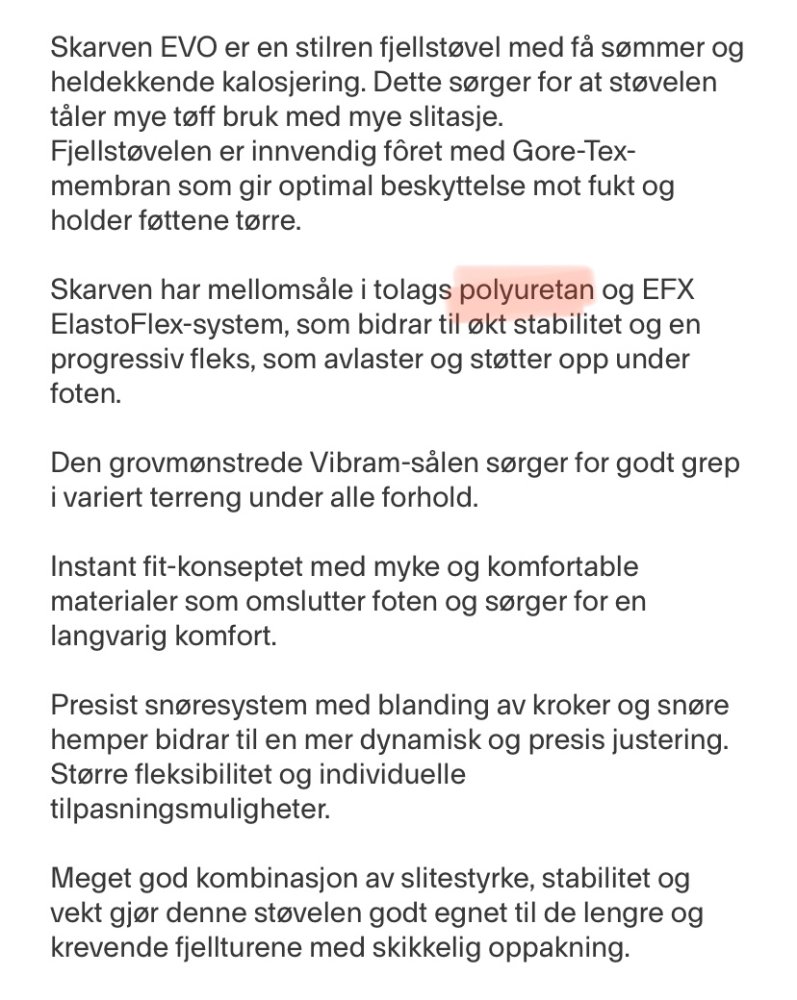 Skarven EVO er en stilren fjellstøvel med få sømmer og heldekkende kalosjering. Dette sørger for at støvelen tåler mye tøff bruk med mye slitasje.
Fjellstøvelen er innvendig fôret med Gore-Tex-membran som gir optimal beskyttelse mot fukt og holder føttene tørre.

Skarven har mellomsåle i tolags polyuretan og EFX ElastoFlex-system, som bidrar til økt stabilitet og en progressiv fleks, som avlaster og støtter opp under foten.

Den grovmønstrede Vibram-sålen sørger for godt grep i variert terreng under alle forhold.

Instant fit-konseptet med myke og komfortable materialer som omslutter foten og sørger for en langvarig komfort.

Presist snøresystem med blanding av kroker og snøre hemper bidrar til en mer dynamisk og presis justering. Større fleksibilitet og individuelle tilpasningsmuligheter.

Meget god kombinasjon av slitestyrke, stabilitet og vekt gjør denne støvelen godt egnet til de lengre og krevende fjellturene med skikkelig oppakning.